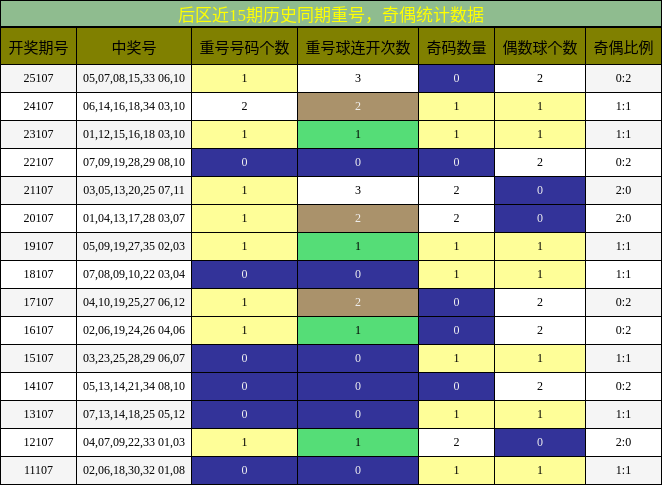 后区近15期历史同期重号，奇偶统计数据

| 开奖期号 | 中奖号 | 重号号码个数 | 重号球连开次数 | 奇码数量 | 偶数球个数 | 奇偶比例 |
|---|---|---|---|---|---|---|
| 25107 | 05,07,08,15,33 06,10 | 1 | 3 | 0 | 2 | 0:2 |
| 24107 | 06,14,16,18,34 03,10 | 2 | 2 | 1 | 1 | 1:1 |
| 23107 | 01,12,15,16,18 03,10 | 1 | 1 | 1 | 1 | 1:1 |
| 22107 | 07,09,19,28,29 08,10 | 0 | 0 | 0 | 2 | 0:2 |
| 21107 | 03,05,13,20,25 07,11 | 1 | 3 | 2 | 0 | 2:0 |
| 20107 | 01,04,13,17,28 03,07 | 1 | 2 | 2 | 0 | 2:0 |
| 19107 | 05,09,19,27,35 02,03 | 1 | 1 | 1 | 1 | 1:1 |
| 18107 | 07,08,09,10,22 03,04 | 0 | 0 | 1 | 1 | 1:1 |
| 17107 | 04,10,19,25,27 06,12 | 1 | 2 | 0 | 2 | 0:2 |
| 16107 | 02,06,19,24,26 04,06 | 1 | 1 | 0 | 2 | 0:2 |
| 15107 | 03,23,25,28,29 06,07 | 0 | 0 | 1 | 1 | 1:1 |
| 14107 | 05,13,14,21,34 08,10 | 0 | 0 | 0 | 2 | 0:2 |
| 13107 | 07,13,14,18,25 05,12 | 0 | 0 | 1 | 1 | 1:1 |
| 12107 | 04,07,09,22,33 01,03 | 1 | 1 | 2 | 0 | 2:0 |
| 11107 | 02,06,18,30,32 01,08 | 0 | 0 | 1 | 1 | 1:1 |